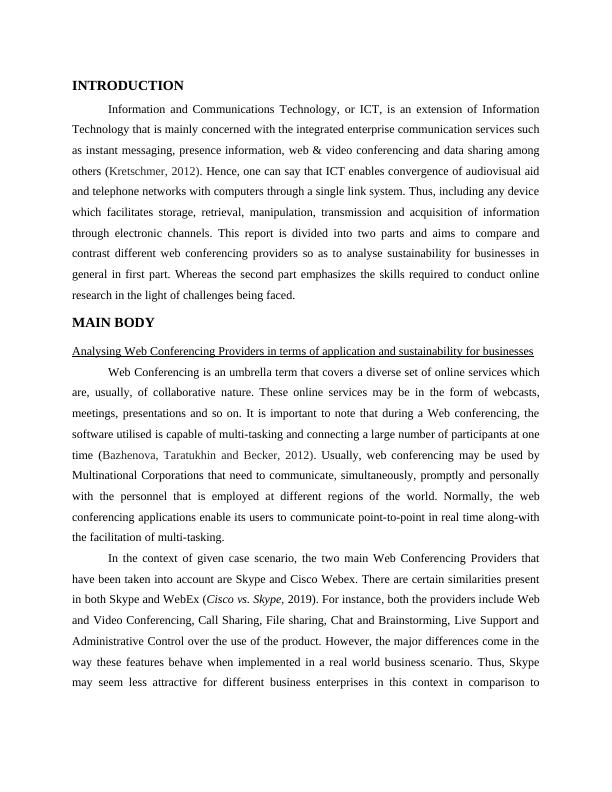 INTRODUCTION

Information and Communications Technology, or ICT, is an extension of Information Technology that is mainly concerned with the integrated enterprise communication services such as instant messaging, presence information, web & video conferencing and data sharing among others (Kretschmer, 2012). Hence, one can say that ICT enables convergence of audiovisual aid and telephone networks with computers through a single link system. Thus, including any device which facilitates storage, retrieval, manipulation, transmission and acquisition of information through electronic channels. This report is divided into two parts and aims to compare and contrast different web conferencing providers so as to analyse sustainability for businesses in general in first part. Whereas the second part emphasizes the skills required to conduct online research in the light of challenges being faced.

MAIN BODY

Analysing Web Conferencing Providers in terms of application and sustainability for businesses

Web Conferencing is an umbrella term that covers a diverse set of online services which are, usually, of collaborative nature. These online services may be in the form of webcasts, meetings, presentations and so on. It is important to note that during a Web conferencing, the software utilised is capable of multi-tasking and connecting a large number of participants at one time (Bazhenova, Taratukhin and Becker, 2012). Usually, web conferencing may be used by Multinational Corporations that need to communicate, simultaneously, promptly and personally with the personnel that is employed at different regions of the world. Normally, the web conferencing applications enable its users to communicate point-to-point in real time along-with the facilitation of multi-tasking.

In the context of given case scenario, the two main Web Conferencing Providers that have been taken into account are Skype and Cisco Webex. There are certain similarities present in both Skype and WebEx (Cisco vs. Skype, 2019). For instance, both the providers include Web and Video Conferencing, Call Sharing, File sharing, Chat and Brainstorming, Live Support and Administrative Control over the use of the product. However, the major differences come in the way these features behave when implemented in a real world business scenario. Thus, Skype may seem less attractive for different business enterprises in this context in comparison to